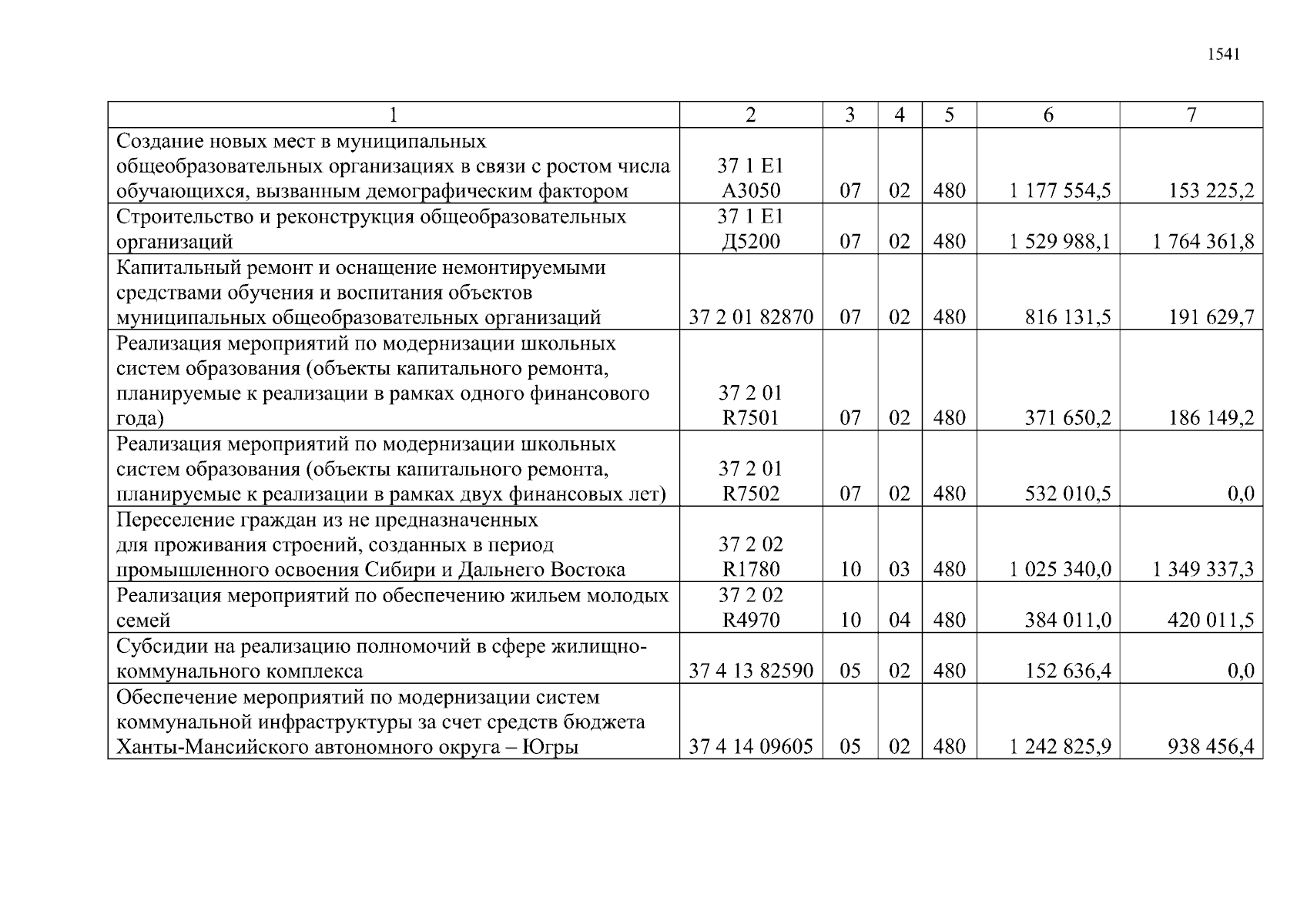 1541

| 1 | 2 | 3 | 4 | 5 | 6 | 7 |
|---|---|---|---|---|---|---|
| Создание новых мест в муниципальных общеобразовательных организациях в связи с ростом числа обучающихся, вызванным демографическим фактором | 37 1 E1 A3050 | 07 | 02 | 480 | 1 177 554,5 | 153 225,2 |
| Строительство и реконструкция общеобразовательных организаций | 37 1 E1 Д5200 | 07 | 02 | 480 | 1 529 988,1 | 1 764 361,8 |
| Капитальный ремонт и оснащение немонтируемыми средствами обучения и воспитания объектов муниципальных общеобразовательных организаций | 37 2 01 82870 | 07 | 02 | 480 | 816 131,5 | 191 629,7 |
| Реализация мероприятий по модернизации школьных систем образования (объекты капитального ремонта, планируемые к реализации в рамках одного финансового года) | 37 2 01 R7501 | 07 | 02 | 480 | 371 650,2 | 186 149,2 |
| Реализация мероприятий по модернизации школьных систем образования (объекты капитального ремонта, планируемые к реализации в рамках двух финансовых лет) | 37 2 01 R7502 | 07 | 02 | 480 | 532 010,5 | 0,0 |
| Переселение граждан из не предназначенных для проживания строений, созданных в период промышленного освоения Сибири и Дальнего Востока | 37 2 02 R1780 | 10 | 03 | 480 | 1 025 340,0 | 1 349 337,3 |
| Реализация мероприятий по обеспечению жильем молодых семей | 37 2 02 R4970 | 10 | 04 | 480 | 384 011,0 | 420 011,5 |
| Субсидии на реализацию полномочий в сфере жилищно-коммунального комплекса | 37 4 13 82590 | 05 | 02 | 480 | 152 636,4 | 0,0 |
| Обеспечение мероприятий по модернизации систем коммунальной инфраструктуры за счет средств бюджета Ханты-Мансийского автономного округа – Югры | 37 4 14 09605 | 05 | 02 | 480 | 1 242 825,9 | 938 456,4 |